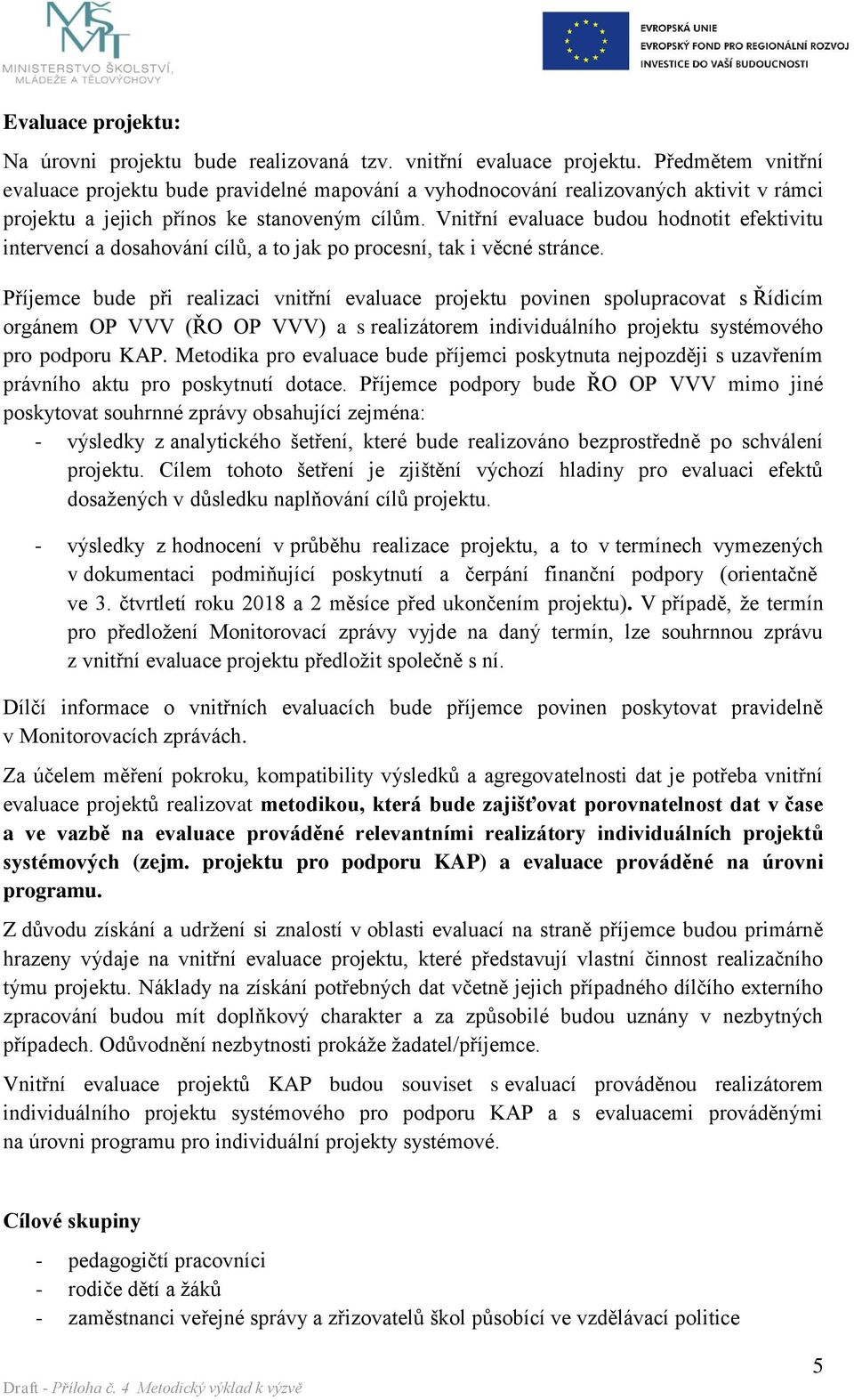 MŠMT
MINISTERSTVO ŠKOLSTVÍ, MLÁDEŽE A TĚLOVÝCHOVY

EVROPSKÁ UNIE
EVROPSKÝ FOND PRO REGIONÁLNÍ ROZVOJ
INVESTICE DO VAŠÍ BUDOUCNOSTI

Evaluace projektu:

Na úrovni projektu bude realizovaná tzv. vnitřní evaluace projektu. Předmětem vnitřní evaluace projektu bude pravidelné mapování a vyhodnocování realizovaných aktivit v rámci projektu a jejich přínos ke stanoveným cílům. Vnitřní evaluace budou hodnotit efektivitu intervencí a dosahování cílů, a to jak po procesní, tak i věcné stránce.

Příjemce bude při realizaci vnitřní evaluace projektu povinen spolupracovat s Řídicím orgánem OP VVV (ŘO OP VVV) a s realizátorem individuálního projektu systémového pro podporu KAP. Metodika pro evaluace bude příjemci poskytnuta nejpozději s uzavřením právního aktu pro poskytnutí dotace. Příjemce podpory bude ŘO OP VVV mimo jiné poskytovat souhrnné zprávy obsahující zejména:
- výsledky z analytického šetření, které bude realizováno bezprostředně po schválení projektu. Cílem tohoto šetření je zjištění výchozí hladiny pro evaluaci efektů dosažených v důsledku naplňování cílů projektu.

- výsledky z hodnocení v průběhu realizace projektu, a to v termínech vymezených v dokumentaci podmiňující poskytnutí a čerpání finanční podpory (orientačně ve 3. čtvrtletí roku 2018 a 2 měsíce před ukončením projektu). V případě, že termín pro předložení Monitorovací zprávy vyjde na daný termín, lze souhrnnou zprávu z vnitřní evaluace projektu předložit společně s ní.

Dílčí informace o vnitřních evaluacích bude příjemce povinen poskytovat pravidelně v Monitorovacích zprávách.

Za účelem měření pokroku, kompatibility výsledků a agregovatelnosti dat je potřeba vnitřní evaluace projektů realizovat metodikou, která bude zajišťovat porovnatelnost dat v čase a ve vazbě na evaluace prováděné relevantními realizátory individuálních projektů systémových (zejm. projektu pro podporu KAP) a evaluace prováděné na úrovni programu.

Z důvodu získání a udržení si znalostí v oblasti evaluací na straně příjemce budou primárně hrazeny výdaje na vnitřní evaluace projektu, které představují vlastní činnost realizačního týmu projektu. Náklady na získání potřebných dat včetně jejich případného dílčího externího zpracování budou mít doplňkový charakter a za způsobilé budou uznány v nezbytných případech. Odůvodnění nezbytnosti prokáže žadatel/příjemce.

Vnitřní evaluace projektů KAP budou souviset s evaluací prováděnou realizátorem individuálního projektu systémového pro podporu KAP a s evaluacemi prováděnými na úrovni programu pro individuální projekty systémové.

Cílové skupiny

- pedagogičtí pracovníci
- rodiče dětí a žáků
- zaměstnanci veřejné správy a zřizovatelů škol působící ve vzdělávací politice

5

Draft - Příloha č. 4 Metodický výklad k výzvě